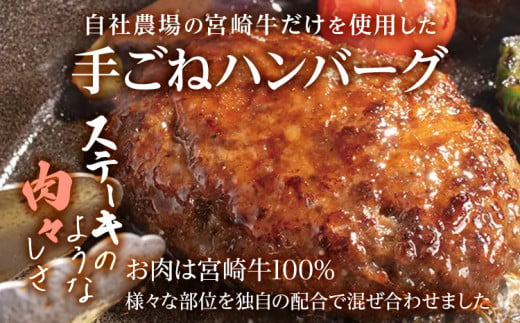 自社農場の宮崎牛だけを使用した

手ごねハンバーグ

ステーキのような肉々しさ

お肉は宮崎牛100%

様々な部位を独自の配合で混ぜ合わせました